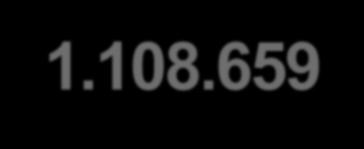 1.108.659